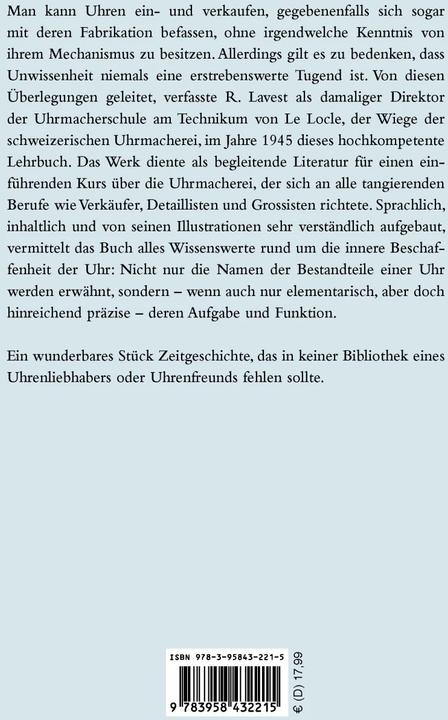 Man kann Uhren ein- und verkaufen, gegebenenfalls sich sogar mit deren Fabrikation befassen, ohne irgendwelche Kenntnis von ihrem Mechanismus zu besitzen. Allerdings gilt es zu bedenken, dass Unwissenheit niemals eine erstrebenswerte Tugend ist. Von diesen Überlegungen geleitet, verfasste R. Lavest als damaliger Direktor der Uhrmacherschule am Technikum von Le Locle, der Wiege der schweizerischen Uhrmacherei, im Jahre 1945 dieses hochkompetente Lehrbuch. Das Werk diente als begleitende Literatur für einen einführenden Kurs über die Uhrmacherei, der sich an alle tangierenden Berufe wie Verkäufer, Detaillisten und Grossisten richtete. Sprachlich, inhaltlich und von seinen Illustrationen sehr verständlich aufgebaut, vermittelt das Buch alles Wissenswerte rund um die innere Beschaffenheit der Uhr: Nicht nur die Namen der Bestandteile einer Uhr werden erwähnt, sondern – wenn auch nur elementarisch, aber doch hinreichend präzise – deren Aufgabe und Funktion.

Ein wunderbares Stück Zeitgeschichte, das in keiner Bibliothek eines Uhrenliebhabers oder Uhrenfreunds fehlen sollte.

ISBN 978-3-95843-221-5

9 783958 432215

€ (D) 17,99